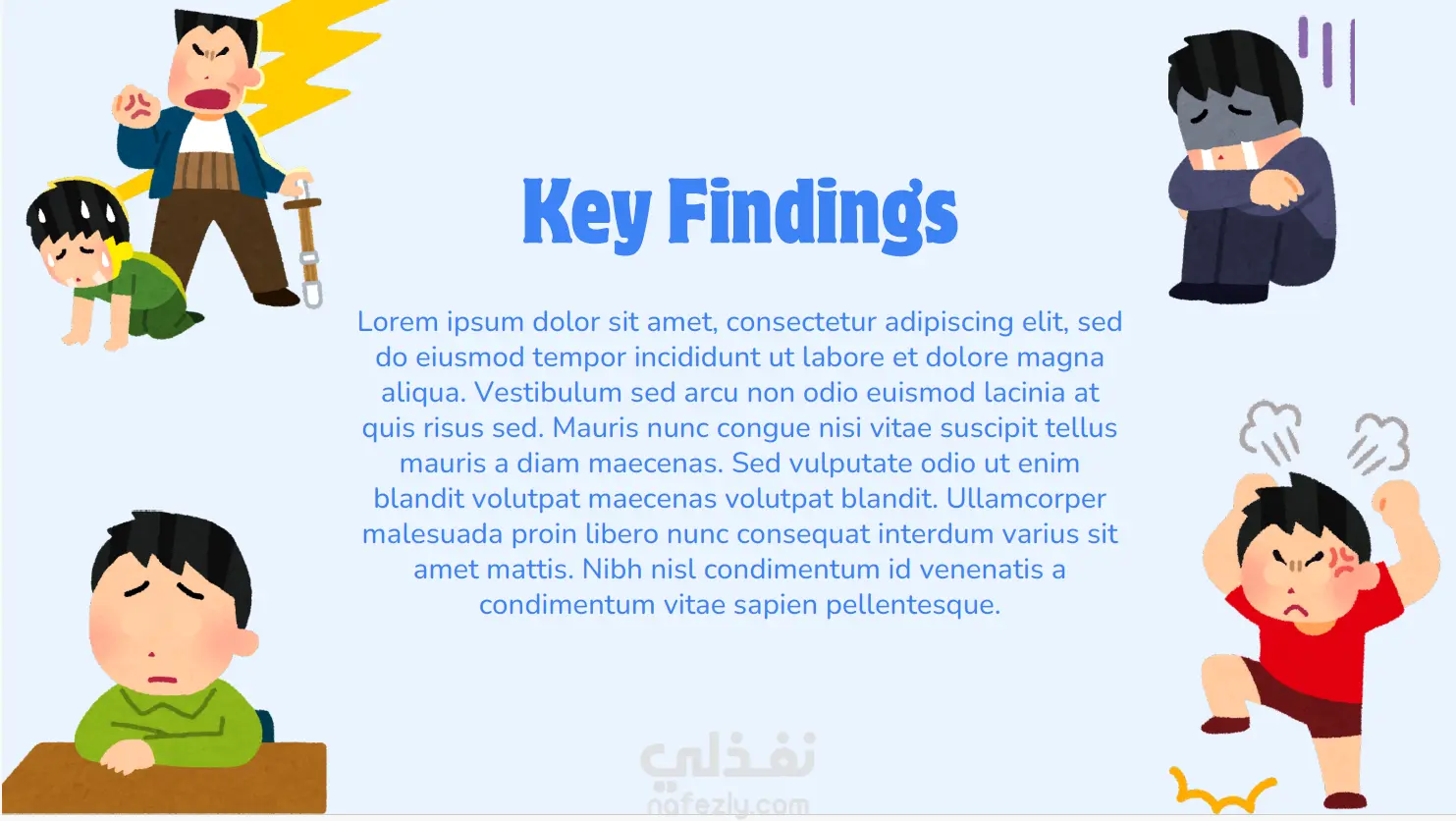 Key Findings

Lorem ipsum dolor sit amet, consectetur adipiscing elit, sed do eiusmod tempor incididunt ut labore et dolore magna aliqua. Vestibulum sed arcu non odio euismod lacinia at quis risus sed. Mauris nunc congue nisi vitae suscipit tellus mauris a diam maecenas. Sed vulputate odio ut enim blandit volutpat maecenas volutpat blandit. Ullamcorper malesuada proin libero nunc consequat interdum varius sit amet mattis. Nibh nisl condimentum id venenatis a condimentum vitae sapien pellentesque.

نفذلي
nafezly.com